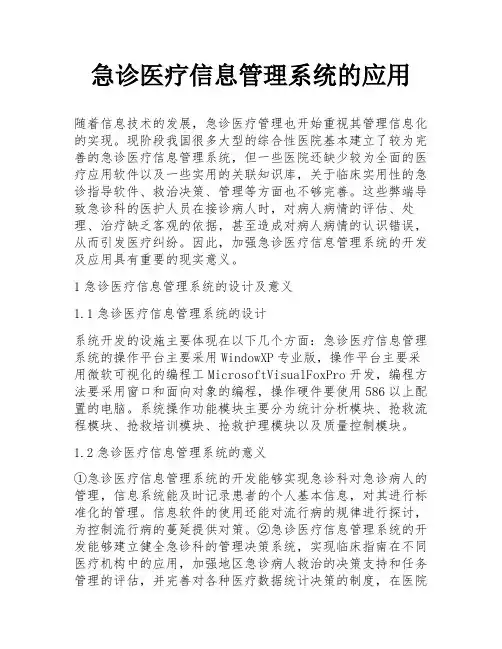 急诊医疗信息管理系统的应用

随着信息技术的发展，急诊医疗管理也开始重视其管理信息化的实现。现阶段我国很多大型的综合性医院基本建立了较为完善的急诊医疗信息管理系统，但一些医院还缺少较为全面的医疗应用软件以及一些实用的关联知识库，关于临床实用性的急诊指导软件、救治决策、管理等方面也不够完善。这些弊端导致急诊科的医护人员在接诊病人时，对病人病情的评估、处理、治疗缺乏客观的依据，甚至造成对病人病情的认识错误，从而引发医疗纠纷。因此，加强急诊医疗信息管理系统的开发及应用具有重要的现实意义。

1 急诊医疗信息管理系统的设计及意义

1.1 急诊医疗信息管理系统的设计

系统开发的设施主要体现在以下几个方面：急诊医疗信息管理系统的操作平台主要采用 WindowXP 专业版，操作平台主要采用微软可视化的编程工 MicrosoftVisualFoxPro 开发，编程方法要采用窗口和面向对象的编程，操作硬件要使用 586 以上配置的电脑。系统操作功能模块主要分为统计分析模块、抢救流程模块、抢救培训模块、抢救护理模块以及质量控制模块。

1.2 急诊医疗信息管理系统的意义

①急诊医疗信息管理系统的开发能够实现急诊科对急诊病人的管理，信息系统能及时记录患者的个人基本信息，对其进行标准化的管理。信息软件的使用还能对流行病的规律进行探讨，为控制流行病的蔓延提供对策。②急诊医疗信息管理系统的开发能够建立健全急诊科的管理决策系统，实现临床指南在不同医疗机构中的应用，加强地区急诊病人救治的决策支持和任务管理的评估，并完善对各种医疗数据统计决策的制度，在医院